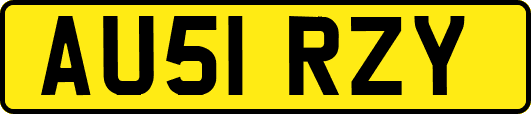 AU51 RZY